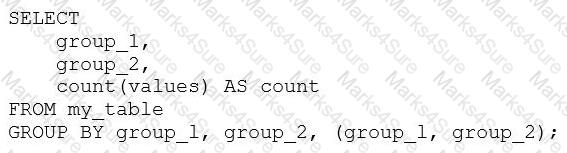 SELECT
    group_1,
    group_2,
    count(values) AS count
FROM my_table
GROUP BY group_1, group_2, (group_1, group_2);

Marks4Sure